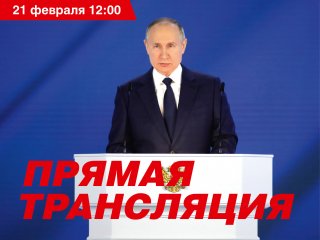 21 февраля 12:00

ПРЯМАЯ ТРАНСЛЯЦИЯ